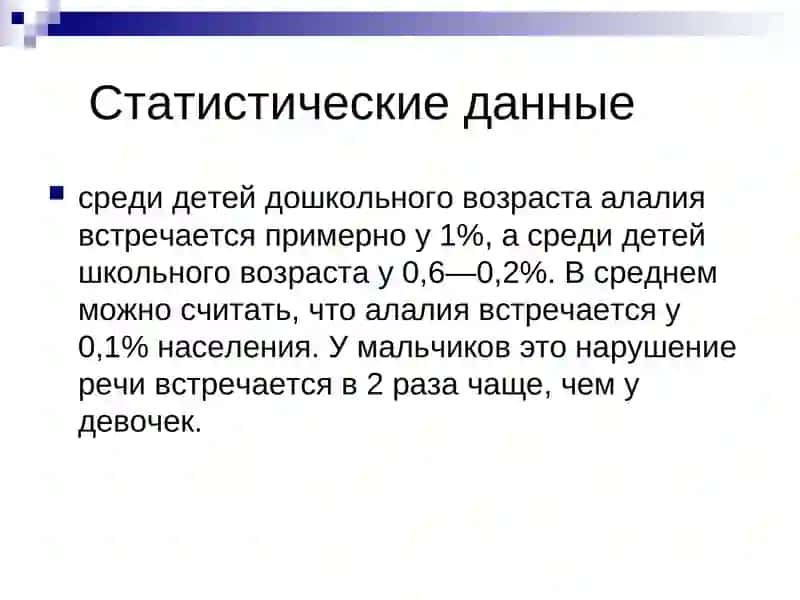 Статистические данные

среди детей дошкольного возраста алалия встречается примерно у 1%, а среди детей школьного возраста у 0,6—0,2%. В среднем можно считать, что алалия встречается у 0,1% населения. У мальчиков это нарушение речи встречается в 2 раза чаще, чем у девочек.